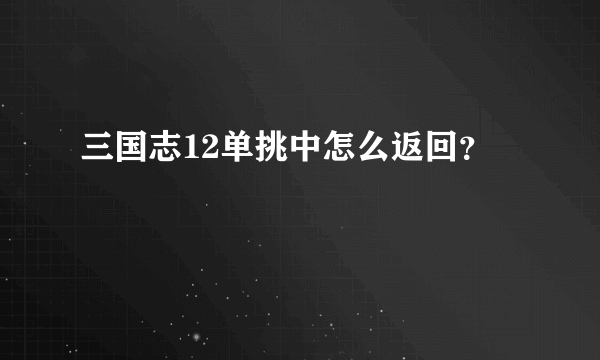 三国志12单挑中怎么返回?